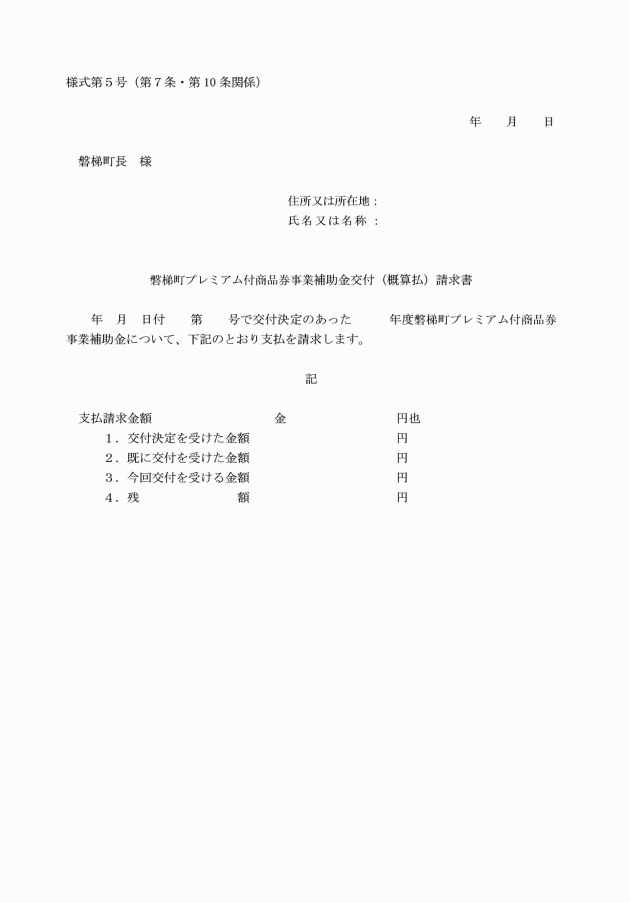 様式第５号（第７条・第10条関係）

年　月　日

磐梯町長　様

住所又は所在地：
氏名又は名称：

磐梯町プレミアム付商品券事業補助金交付（概算払）請求書

年　月　日付　第　号で交付決定のあった　年度磐梯町プレミアム付商品券事業補助金について、下記のとおり支払を請求します。

記

支払請求金額　金　円也
１．交付決定を受けた金額　円
２．既に交付を受けた金額　円
３．今回交付を受ける金額　円
４．残　額　円